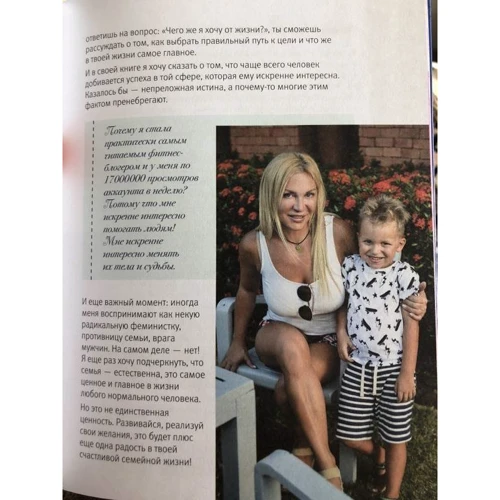 ответишь на вопрос: «Чего же я хочу от жизни?», ты сможешь рассуждать о том, как выбрать правильный путь к цели и что же в твоей жизни самое главное.

И в своей книге я хочу сказать о том, что чаще всего человек добивается успеха в той сфере, которая ему искренне интересна. Казалось бы — непреложная истина, а почему-то многие этим фактом пренебрегают.

Почему я стала практически самым читаемым фитнес-блогером и у меня по 17000000 просмотров аккаунта в неделю? Потому что мне искренне интересно помогать людям! Мне искренне интересно менять их тела и судьбы.

И еще важный момент: иногда меня воспринимают как некую радикальную феминистку, противницу семьи, врага мужчин. На самом деле — нет! Я еще раз хочу подчеркнуть, что семья — естественна, это самое ценное и главное в жизни любого нормального человека.

Но это не единственная ценность. Развивайся, реализуй свои желания, это будет плюс еще одна радость в твоей счастливой семейной жизни!